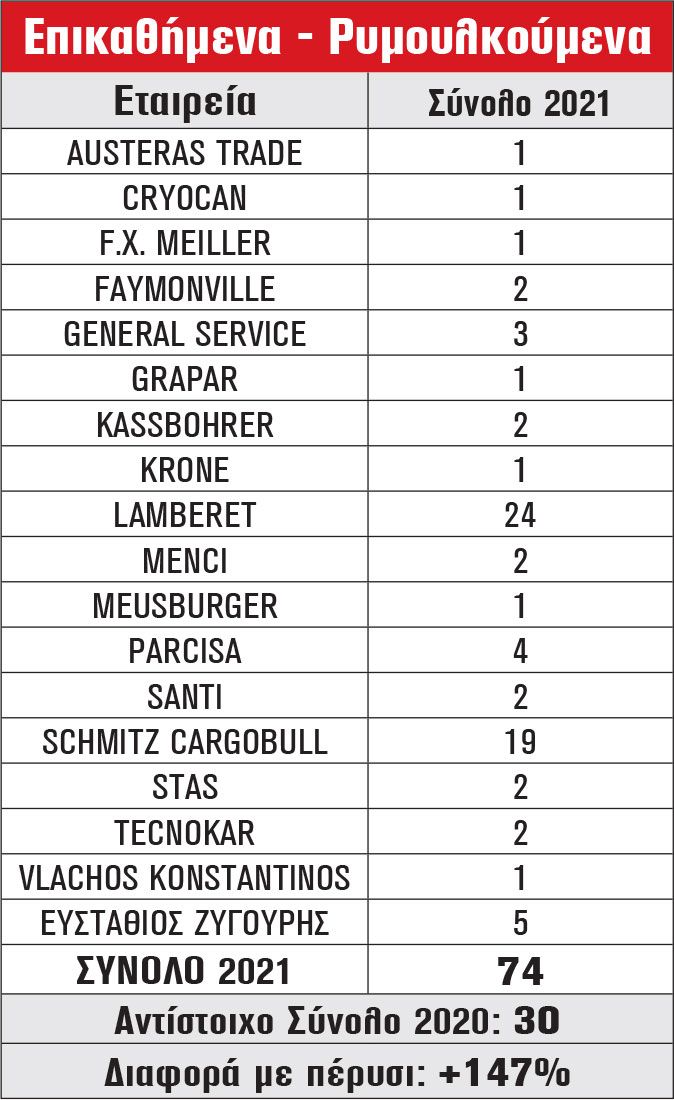 Επικαθήμενα - Ρυμουλκούμενα

| Εταιρεία | Σύνολο 2021 |
|---|---|
| AUSTERAS TRADE | 1 |
| CRYOCAN | 1 |
| F.X. MEILLER | 1 |
| FAYMONVILLE | 2 |
| GENERAL SERVICE | 3 |
| GRAPAR | 1 |
| KASSBOHRER | 2 |
| KRONE | 1 |
| LAMBERET | 24 |
| MENCI | 2 |
| MEUSBURGER | 1 |
| PARCISA | 4 |
| SANTI | 2 |
| SCHMITZ CARGOBULL | 19 |
| STAS | 2 |
| TECNOKAR | 2 |
| VLACHOS KONSTANTINOS | 1 |
| ΕΥΣΤΑΘΙΟΣ ΖΥΓΟΥΡΗΣ | 5 |
| ΣΥΝΟΛΟ 2021 | 74 |

Αντίστοιχο Σύνολο 2020: 30

Διαφορά με πέρυσι: +147%